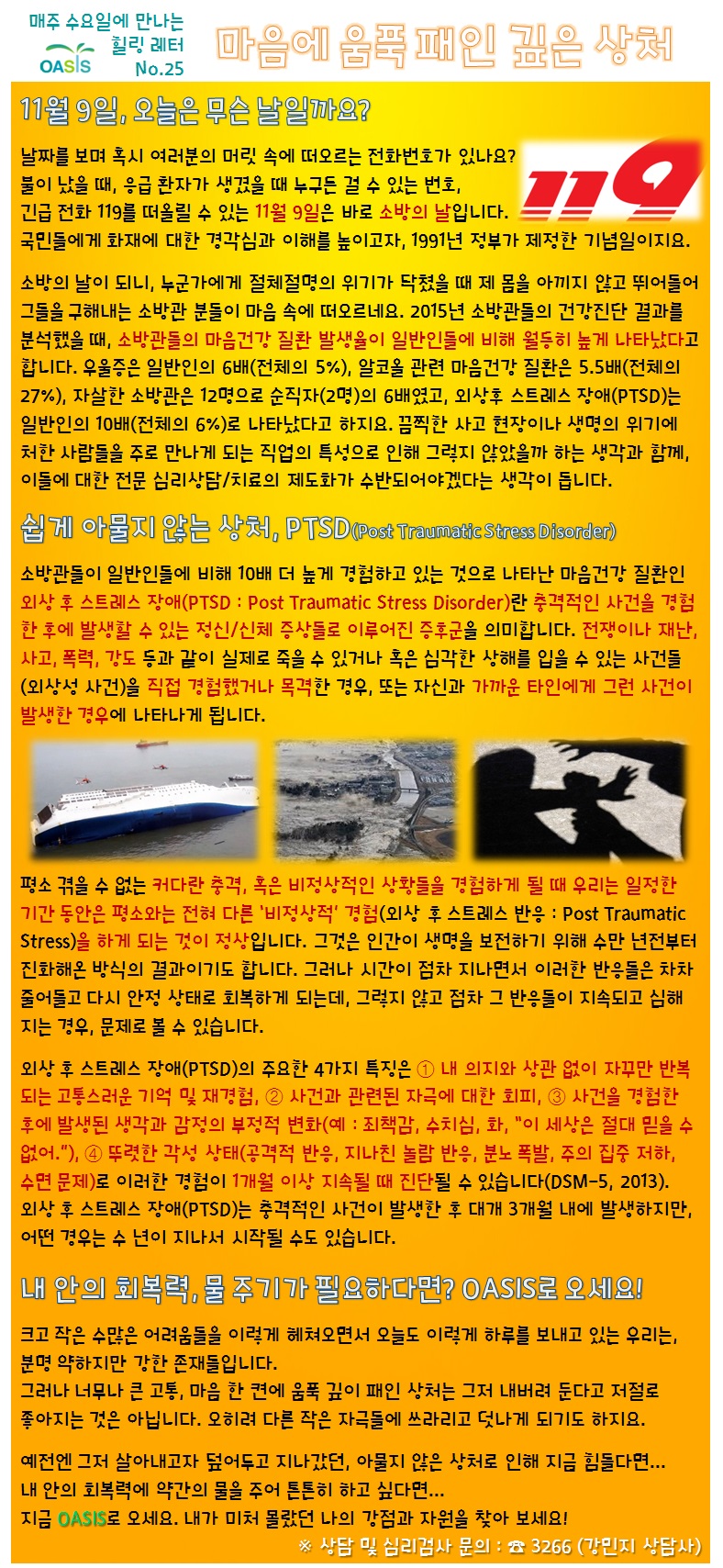 매주 수요일에 만나는
힐링 레터
OASIS
No.25

마음에 움푹 패인 깊은 상처

11월 9일, 오늘은 무슨 날일까요?

날짜를 보며 혹시 여러분의 머릿 속에 떠오르는 전화번호가 있나요? 불이 났을 때, 응급 환자가 생겼을 때 누구든 걸 수 있는 번호, 긴급 전화 119를 떠올릴 수 있는 11월 9일은 바로 소방의 날입니다. 국민들에게 화재에 대한 경각심과 이해를 높이고자, 1991년 정부가 제정한 기념일이지요.

119

소방의 날이 되니, 누군가에게 절체절명의 위기가 닥쳤을 때 제 몸을 아끼지 않고 뛰어들어 그들을 구해내는 소방관 분들이 마음 속에 떠오르네요. 2015년 소방관들의 건강진단 결과를 분석했을 때, 소방관들의 마음건강 질환 발생율이 일반인들에 비해 월등히 높게 나타났다고 합니다. 우울증은 일반인의 6배(전체의 5%), 알코올 관련 마음건강 질환은 5.5배(전체의 27%), 자살한 소방관은 12명으로 순직자(2명)의 6배였고, 외상후 스트레스 장애(PTSD)는 일반인의 10배(전체의 6%)로 나타났다고 하지요. 끔찍한 사고 현장이나 생명의 위기에 처한 사람들을 주로 만나게 되는 직업의 특성으로 인해 그렇지 않았을까 하는 생각과 함께, 이들에 대한 전문 심리상담/치료의 제도화가 수반되어야겠다는 생각이 듭니다.

쉽게 아물지 않는 상처, PTSD(Post Traumatic Stress Disorder)

소방관들이 일반인들에 비해 10배 더 높게 경험하고 있는 것으로 나타난 마음건강 질환인 외상 후 스트레스 장애(PTSD : Post Traumatic Stress Disorder)란 충격적인 사건을 경험한 후에 발생할 수 있는 정신/신체 증상들로 이루어진 증후군을 의미합니다. 전쟁이나 재난, 사고, 폭력, 강도 등과 같이 실제로 죽을 수 있거나 혹은 심각한 상해를 입을 수 있는 사건들(외상성 사건)을 직접 경험했거나 목격한 경우, 또는 자신과 가까운 타인에게 그런 사건이 발생한 경우에 나타나게 됩니다.

평소 겪을 수 없는 커다란 충격, 혹은 비정상적인 상황들을 경험하게 될 때 우리는 일정한 기간 동안은 평소와는 전혀 다른 '비정상적' 경험(외상 후 스트레스 반응 : Post Traumatic Stress)을 하게 되는 것이 정상입니다. 그것은 인간이 생명을 보전하기 위해 수만 년전부터 진화해온 방식의 결과이기도 합니다. 그러나 시간이 점차 지나면서 이러한 반응들은 차차 줄어들고 다시 안정 상태로 회복하게 되는데, 그렇지 않고 점차 그 반응들이 지속되고 심해지는 경우, 문제로 볼 수 있습니다.

외상 후 스트레스 장애(PTSD)의 주요한 4가지 특징은 ① 내 의지와 상관 없이 자꾸만 반복되는 고통스러운 기억 및 재경험, ② 사건과 관련된 자극에 대한 회피, ③ 사건을 경험한 후에 발생된 생각과 감정의 부정적 변화(예 : 죄책감, 수치심, 화, "이 세상은 절대 믿을 수 없어."), ④ 뚜렷한 각성 상태(공격적 반응, 지나친 놀람 반응, 분노 폭발, 주의 집중 저하, 수면 문제)로 이러한 경험이 1개월 이상 지속될 때 진단될 수 있습니다(DSM-5, 2013). 외상 후 스트레스 장애(PTSD)는 충격적인 사건이 발생한 후 대개 3개월 내에 발생하지만, 어떤 경우는 수 년이 지나서 시작될 수도 있습니다.

내 안의 회복력, 물 주기가 필요하다면? OASIS로 오세요!

크고 작은 수많은 어려움들을 이렇게 헤쳐오면서 오늘도 이렇게 하루를 보내고 있는 우리는, 분명 약하지만 강한 존재들입니다.
그러나 너무나 큰 고통, 마음 한 켠에 움푹 깊이 패인 상처는 그저 내버려 둔다고 저절로 좋아지는 것은 아닙니다. 오히려 다른 작은 자극들에 쓰라리고 덧나게 되기도 하지요.

예전엔 그저 살아내고자 덮어두고 지나갔던, 아물지 않은 상처로 인해 지금 힘들다면...
내 안의 회복력에 약간의 물을 주어 튼튼히 하고 싶다면...
지금 OASIS로 오세요. 내가 미처 몰랐던 나의 강점과 자원을 찾아 보세요!
※ 상담 및 심리검사 문의 : ☎ 3266 (강민지 상담사)